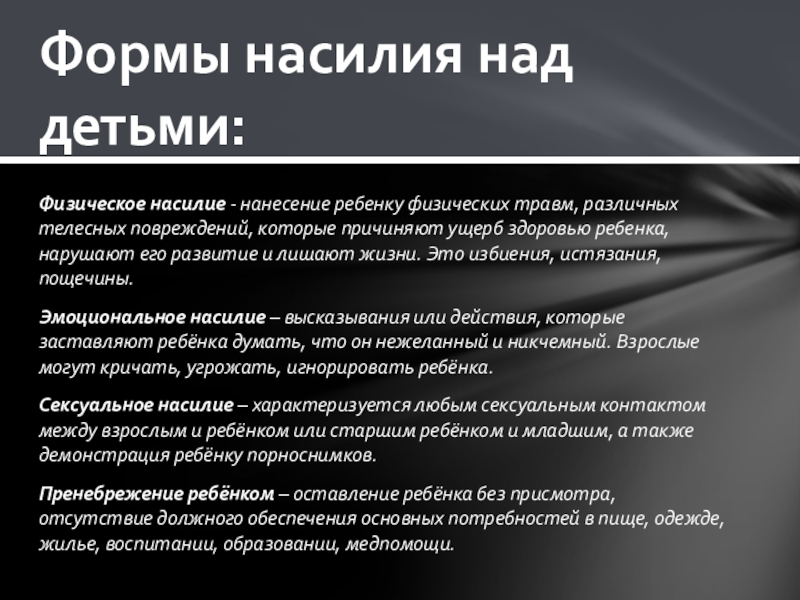 Формы насилия над детьми:

Физическое насилие - нанесение ребенку физических травм, различных телесных повреждений, которые причиняют ущерб здоровью ребенка, нарушают его развитие и лишают жизни. Это избиения, истязания, пощечины.

Эмоциональное насилие – высказывания или действия, которые заставляют ребёнка думать, что он нежеланный и никчемный. Взрослые могут кричать, угрожать, игнорировать ребёнка.

Сексуальное насилие – характеризуется любым сексуальным контактом между взрослым и ребёнком или старшим ребёнком и младшим, а также демонстрация ребёнку порноснимков.

Пренебрежение ребёнком – оставление ребёнка без присмотра, отсутствие должного обеспечения основных потребностей в пище, одежде, жилье, воспитании, образовании, медпомощи.